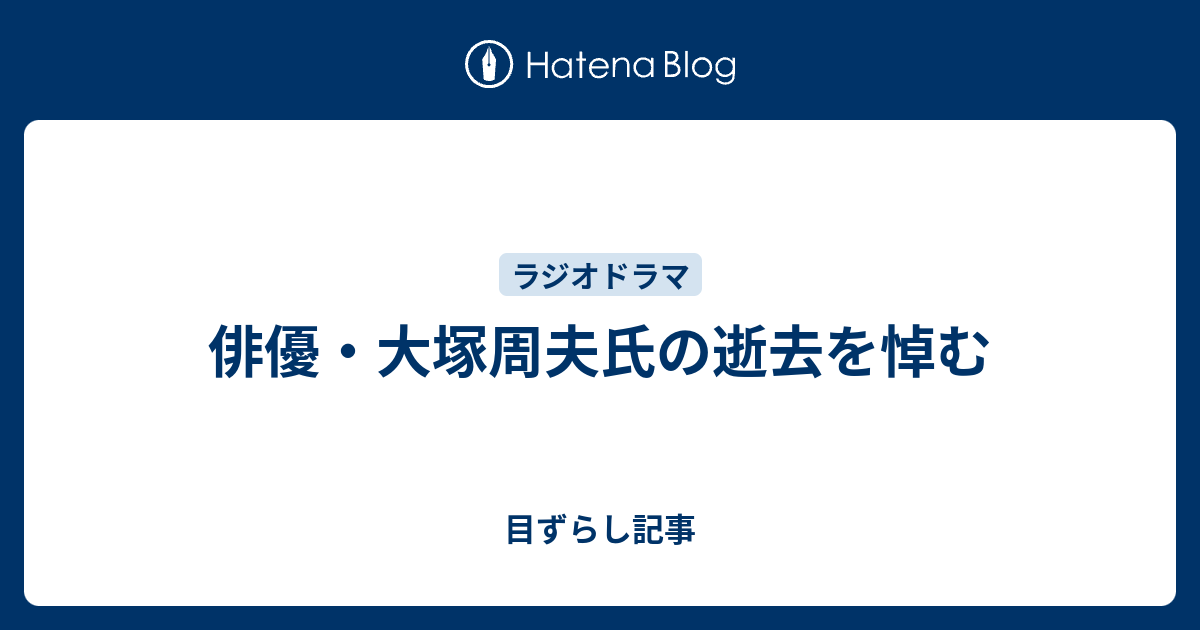 Hatena Blog

ラジオドラマ

俳優・大塚周夫氏の逝去を悼む

目ずらし記事